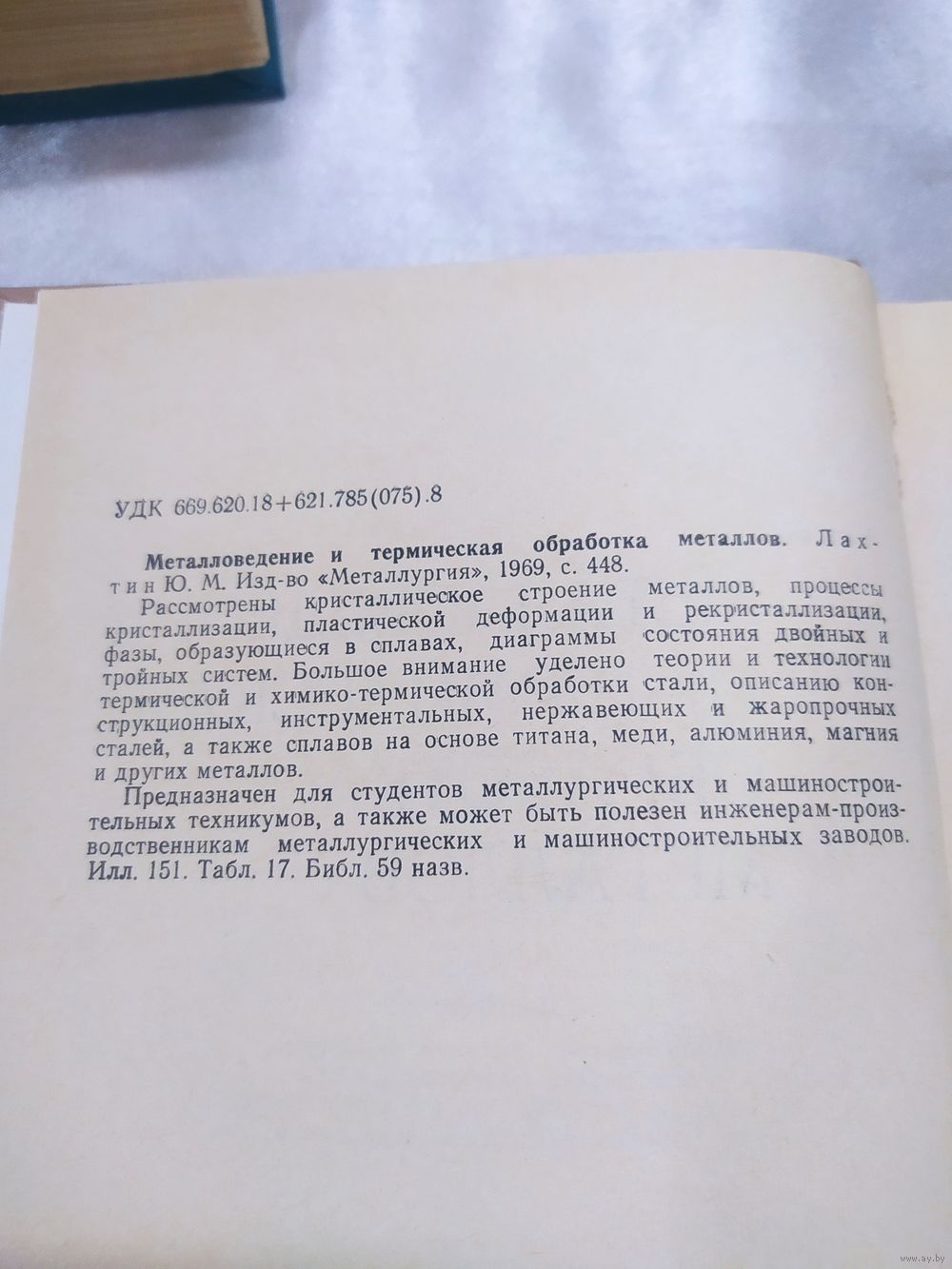 УДК 669.620.18+621.785(075).8

Металловедение и термическая обработка металлов. Лахтин Ю. М. Изд-во «Металлургия», 1969, с. 448.

Рассмотрены кристаллическое строение металлов, процессы кристаллизации, пластической деформации и рекристаллизации, фазы, образующиеся в сплавах, диаграммы состояния двойных и тройных систем. Большое внимание уделено теории и технологии термической и химико-термической обработки стали, описанию конструкционных, инструментальных, нержавеющих и жаропрочных сталей, а также сплавов на основе титана, меди, алюминия, магния и других металлов.

Предназначен для студентов металлургических и машиностроительных техникумов, а также может быть полезен инженерам-производственникам металлургических и машиностроительных заводов. Илл. 151. Табл. 17. Библ. 59 назв.

www.ay.by